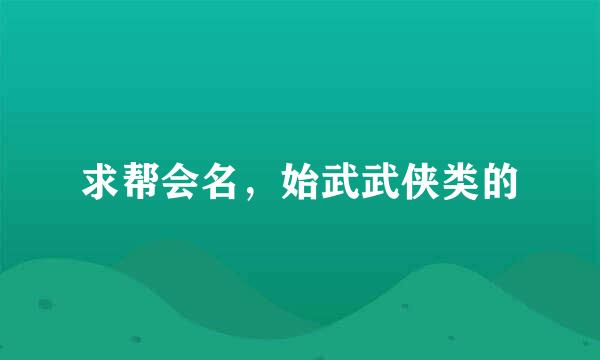 求帮会名，始武武侠类的